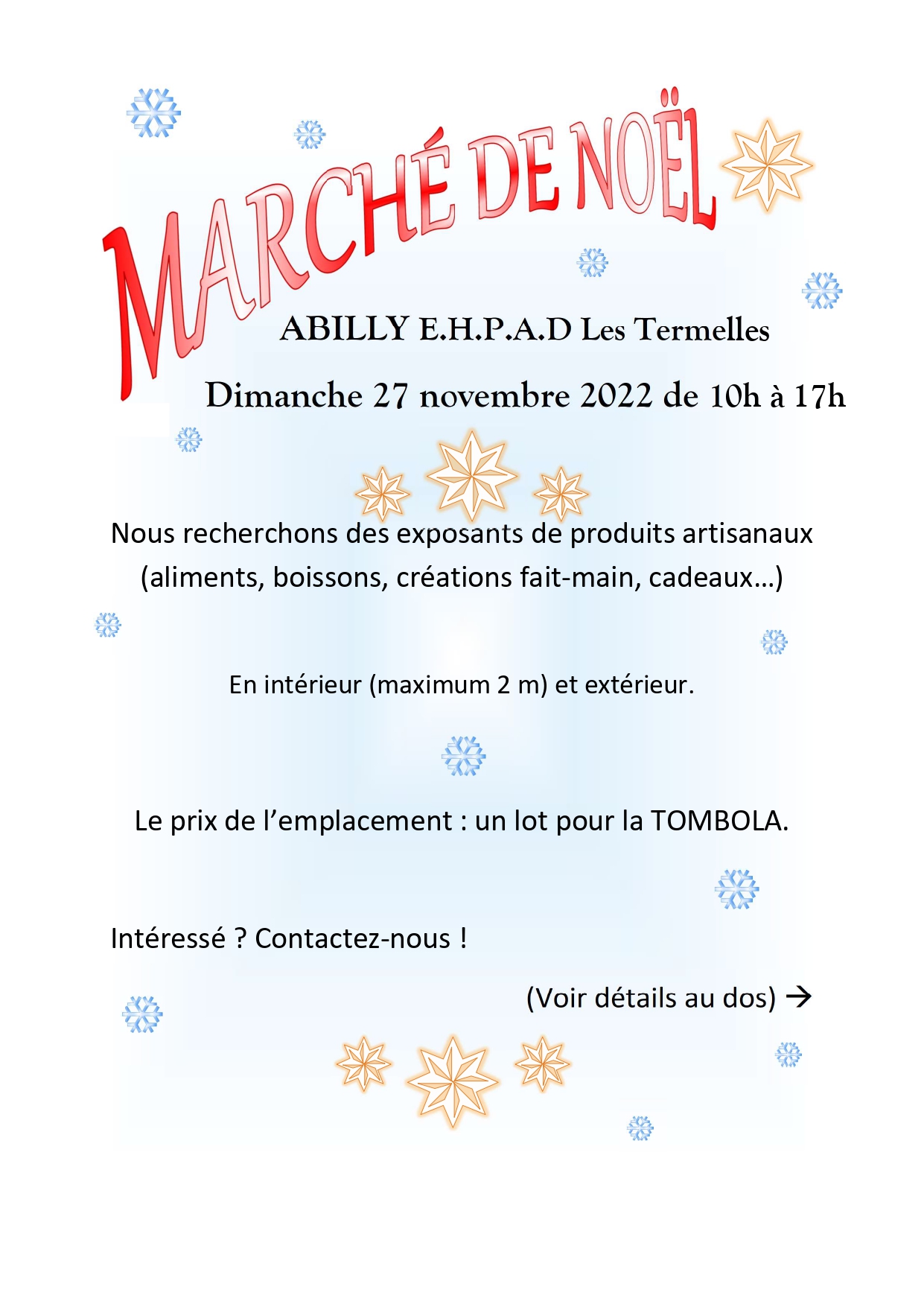 MARCHÉ DE NOËL

ABILLY E.H.P.A.D Les Termelles

Dimanche 27 novembre 2022 de 10h à 17h

Nous recherchons des exposants de produits artisanaux (aliments, boissons, créations fait-main, cadeaux…)

En intérieur (maximum 2 m) et extérieur.

Le prix de l’emplacement : un lot pour la TOMBOLA.

Intéressé ? Contactez-nous !

(Voir détails au dos) →